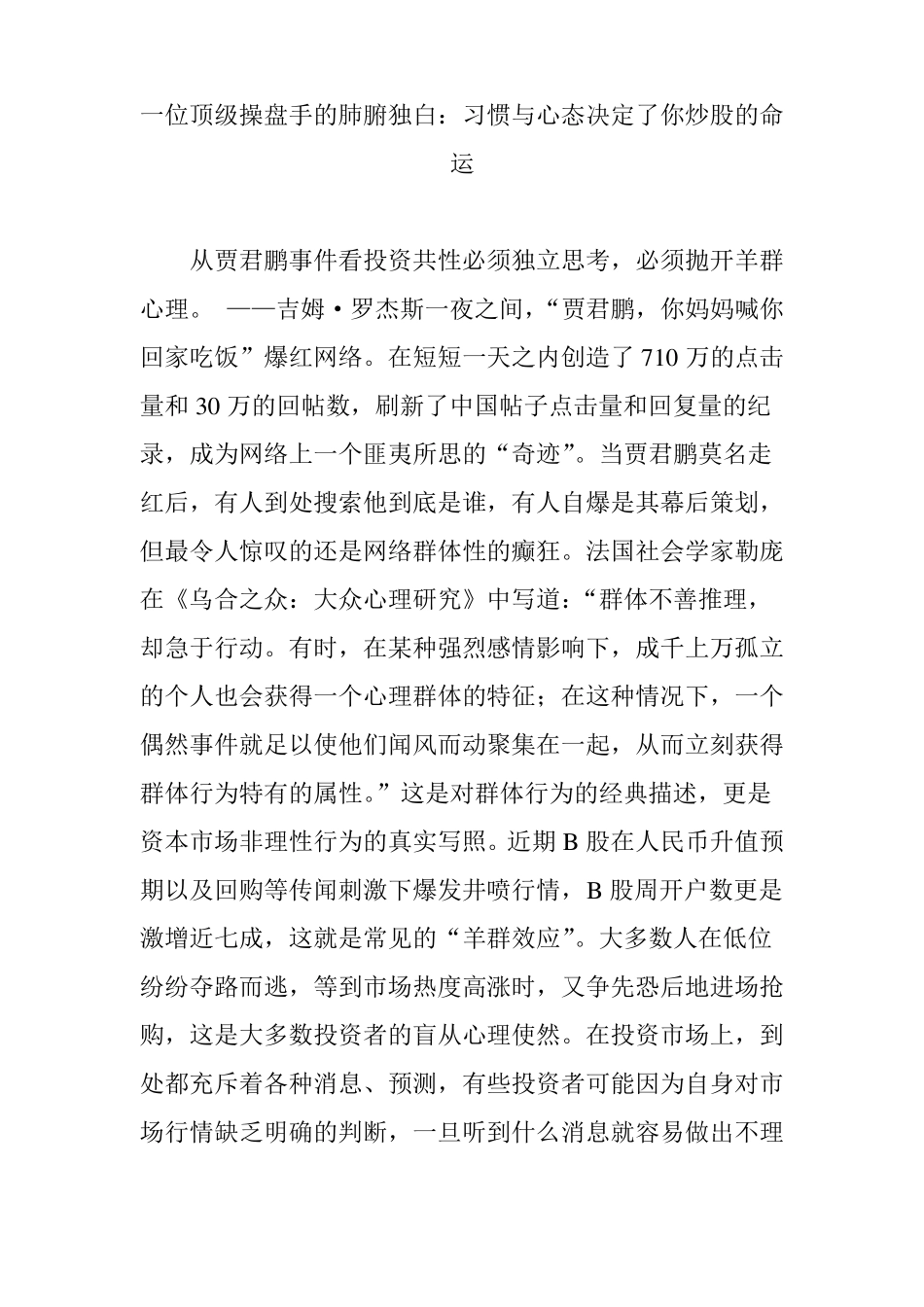 一位顶级操盘手的肺腑独白：习惯与心态决定了你炒股的命运

从贾君鹏事件看投资共性必须独立思考，必须抛开羊群心理。 ——吉姆·罗杰斯一夜之间，“贾君鹏，你妈妈喊你回家吃饭”爆红网络。在短短一天之内创造了710万的点击量和30万的回帖数，刷新了中国帖子点击量和回复量的纪录，成为网络上一个匪夷所思的“奇迹”。当贾君鹏莫名走红后，有人到处搜索他到底是谁，有人自爆是其幕后策划，但最令人惊叹的还是网络群体性的癫狂。法国社会学家勒庞在《乌合之众：大众心理研究》中写道：“群体不善推理，却急于行动。有时，在某种强烈感情影响下，成千上万孤立的个人也会获得一个心理群体的特征；在这种情况下，一个偶然事件就足以使他们闻风而动聚集在一起，从而立刻获得群体行为特有的属性。”这是对群体行为的经典描述，更是资本市场非理性行为的真实写照。近期B股在人民币升值预期以及回购等传闻刺激下爆发井喷行情，B股周开户数更是激增近七成，这就是常见的“羊群效应”。大多数人在低位纷纷夺路而逃，等到市场热度高涨时，又争先恐后地进场抢购，这是大多数投资者的盲从心理使然。在投资市场上，到处都充斥着各种消息、预测，有些投资者可能因为自身对市场行情缺乏明确的判断，一旦听到什么消息就容易做出不理